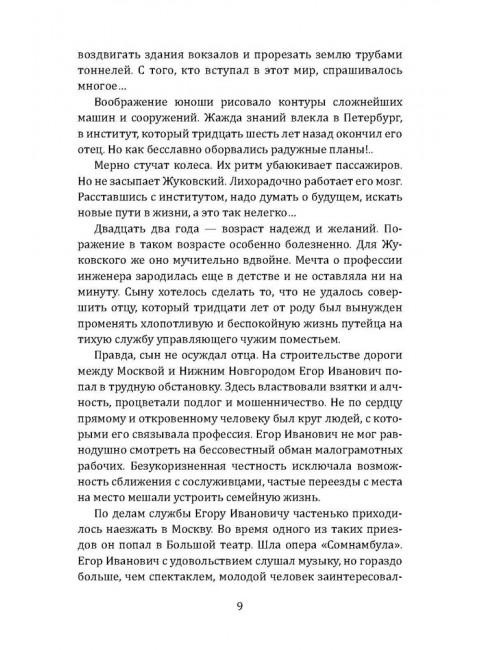 воздвигать здания вокзалов и прорезать землю трубами тоннелей. С того, кто вступал в этот мир, спрашивалось многое…

Воображение юноши рисовало контуры сложнейших машин и сооружений. Жажда знаний влекла в Петербург, в институт, который тридцать шесть лет назад окончил его отец. Но как бесславно оборвались радужные планы!..

Мерно стучат колеса. Их ритм убаюкивает пассажиров. Но не засыпает Жуковский. Лихорадочно работает его мозг. Расставшись с институтом, надо думать о будущем, искать новые пути в жизни, а это так нелегко…

Двадцать два года — возраст надежд и желаний. Поражение в таком возрасте особенно болезненно. Для Жуковского же оно мучительно вдвойне. Мечта о профессии инженера зародилась еще в детстве и не оставляла ни на минуту. Сыну хотелось сделать то, что не удалось совершить отцу, который тридцати лет от роду был вынужден променять хлопотливую и беспокойную жизнь путейца на тихую службу управляющего чужим поместьем.

Правда, сын не осуждал отца. На строительстве дороги между Москвой и Нижним Новгородом Егор Иванович попал в трудную обстановку. Здесь властвовали взятки и алчность, процветали подлог и мошенничество. Не по сердцу прямому и откровенному человеку был круг людей, с которыми его связывала профессия. Егор Иванович не мог равнодушно смотреть на бессовестный обман малограмотных рабочих. Безукоризненная честность исключала возможность сближения с сослуживцами, частые переезды с места на место мешали устроить семейную жизнь.

По делам службы Егору Ивановичу частенько приходилось наезжать в Москву. Во время одного из таких приездов он попал в Большой театр. Шла опера «Сомнамбула». Егор Иванович с удовольствием слушал музыку, но гораздо больше, чем спектаклем, молодой человек заинтересовал-

9